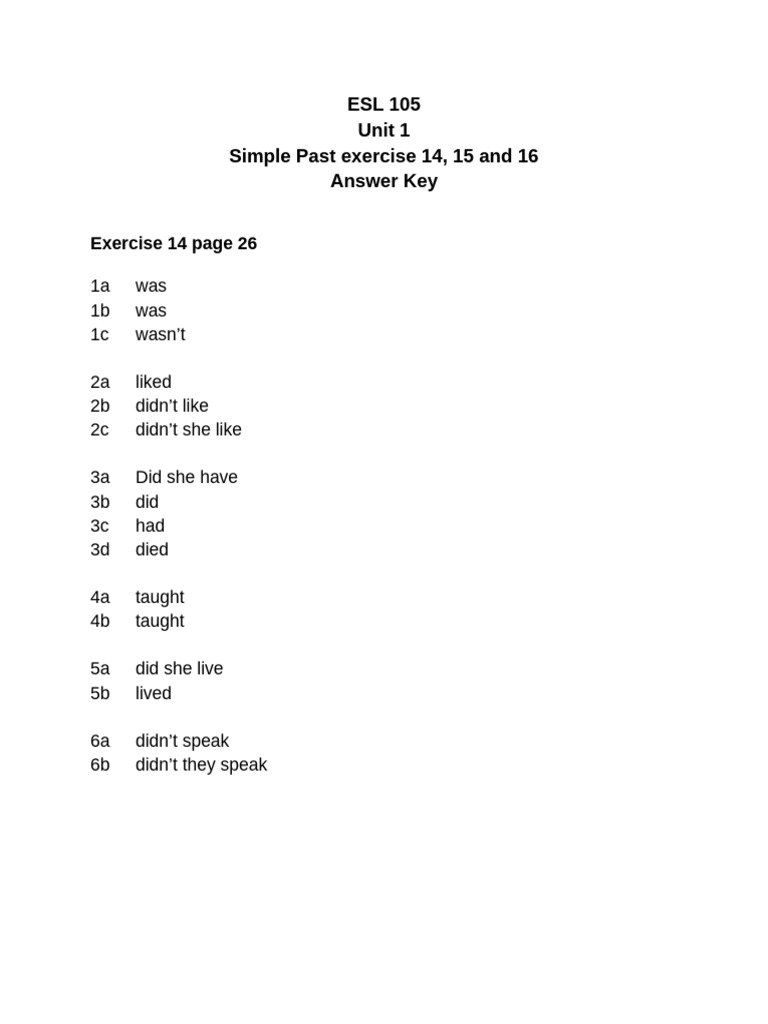 ESL 105
Unit 1
Simple Past exercise 14, 15 and 16
Answer Key

Exercise 14 page 26

1a was
1b was
1c wasn't

2a liked
2b didn't like
2c didn't she like

3a Did she have
3b did
3c had
3d died

4a taught
4b taught

5a did she live
5b lived

6a didn't speak
6b didn't they speak